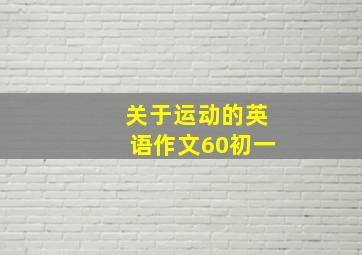 关于运动的英语作文60初一